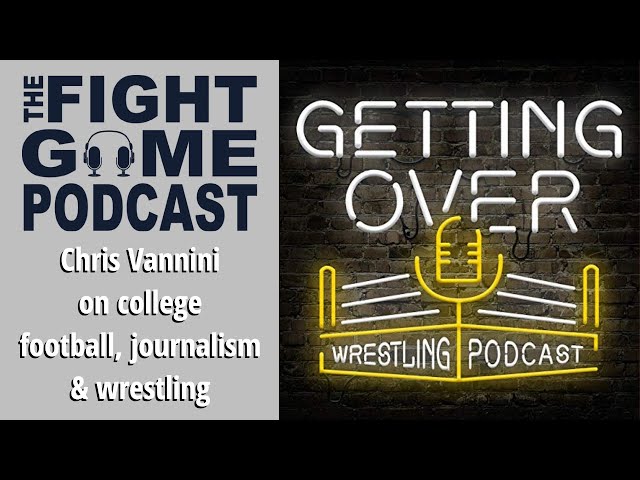 THE FIGHT GAME PODCAST

Chris Vannini on college football, journalism & wrestling

GETTING OVER

WRESTLING PODCAST